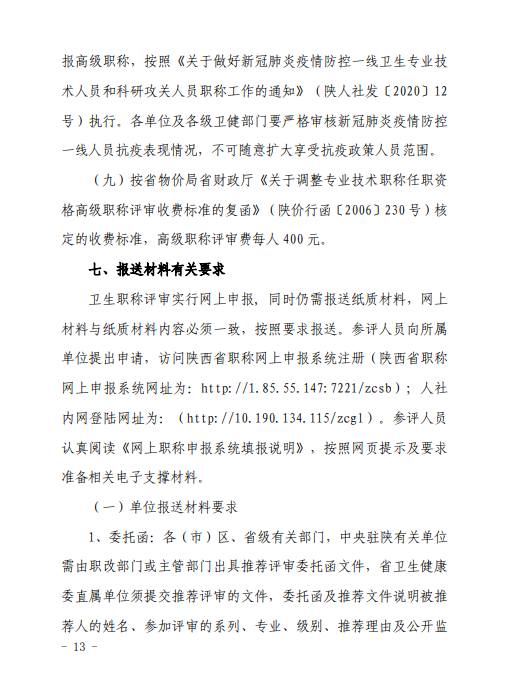 报高级职称，按照《关于做好新冠肺炎疫情防控一线卫生专业技术人员和科研攻关人员职称工作的通知》（陕人社发〔2020〕12号）执行。各单位及各级卫健部门要严格审核新冠肺炎疫情防控一线人员抗疫表现情况，不可随意扩大享受抗疫政策人员范围。

（九）按省物价局省财政厅《关于调整专业技术职称任职资格高级职称评审收费标准的复函》（陕价行函〔2006〕230号）核定的收费标准，高级职称评审费每人400元。

七、报送材料有关要求

卫生职称评审实行网上申报，同时仍需报送纸质材料，网上材料与纸质材料内容必须一致，按照要求报送。参评人员向所属单位提出申请，访问陕西省职称网上申报系统注册（陕西省职称网上申报系统网址为：http://1.85.55.147:7221/zcsb）；人社内网登陆网址为：（http://10.190.134.115/zcgl）。参评人员认真阅读《网上职称申报系统填报说明》，按照网页提示及要求准备相关电子支撑材料。

（一）单位报送材料要求

1、委托函：各（市）区、省级有关部门，中央驻陕有关单位需由职改部门或主管部门出具推荐评审委托函文件，省卫生健康委直属单位须提交推荐评审的文件，委托函及推荐文件说明被推荐人的姓名、参加评审的系列、专业、级别、推荐理由及公开监

- 13 -